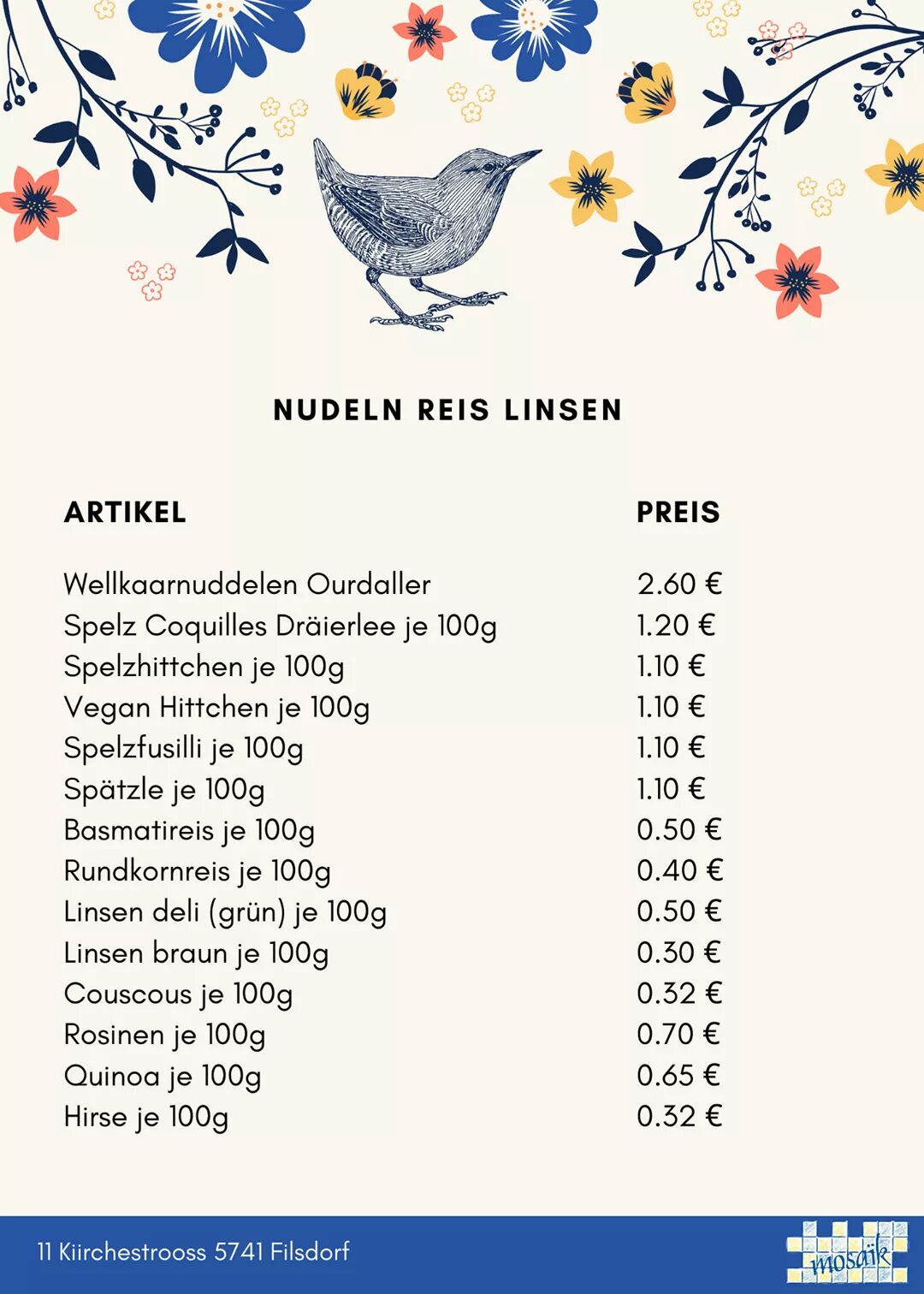 NUDELN REIS LINSEN

| ARTIKEL | PREIS |
|---|---|
| Wellkaarnuddelen Ourdaller | 2.60 € |
| Spelz Coquilles Dräierlee je 100g | 1.20 € |
| Spelzhittchen je 100g | 1.10 € |
| Vegan Hittchen je 100g | 1.10 € |
| Spelzfusilli je 100g | 1.10 € |
| Spätzle je 100g | 1.10 € |
| Basmatireis je 100g | 0.50 € |
| Rundkornreis je 100g | 0.40 € |
| Linsen deli (grün) je 100g | 0.50 € |
| Linsen braun je 100g | 0.30 € |
| Couscous je 100g | 0.32 € |
| Rosinen je 100g | 0.70 € |
| Quinoa je 100g | 0.65 € |
| Hirse je 100g | 0.32 € |

11 Kiirchestrooss 5741 Filsdorf

mosaïk